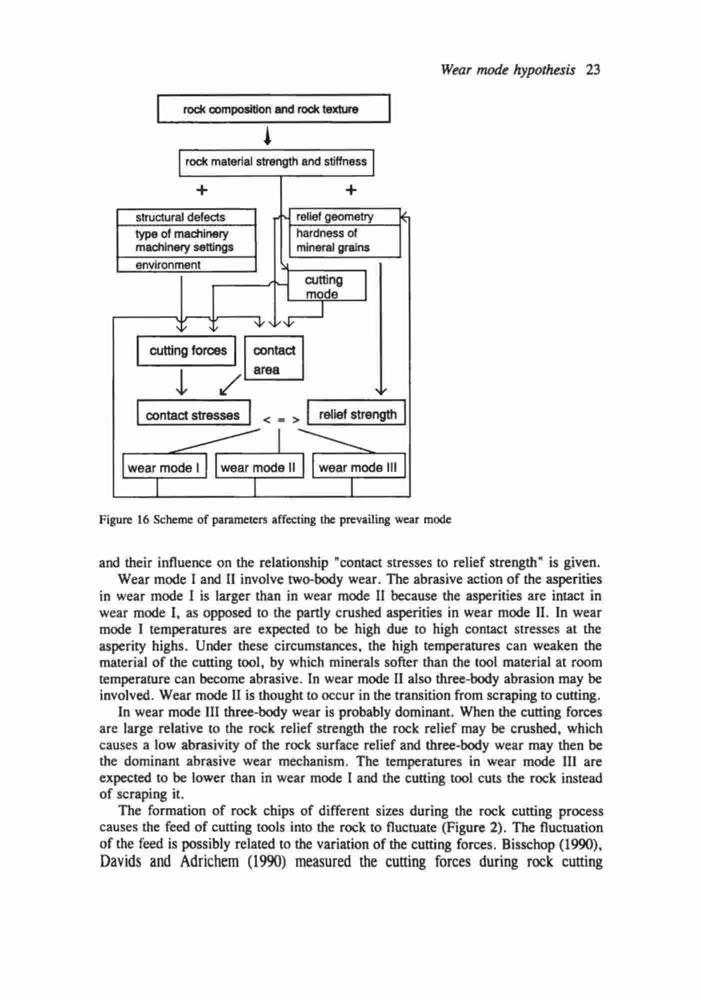 Wear mode hypothesis 23

rock composition and rock texture

rock material strength and stiffness

+

+

structural defects

type of machinery

machinery settings

environment

relief geometry

hardness of mineral grains

cutting mode

cutting forces

contact area

contact stresses

< = >

relief strength

wear mode I

wear mode II

wear mode III

Figure 16 Scheme of parameters affecting the prevailing wear mode

and their influence on the relationship "contact stresses to relief strength" is given.

Wear mode I and II involve two-body wear. The abrasive action of the asperities in wear mode I is larger than in wear mode II because the asperities are intact in wear mode I, as opposed to the partly crushed asperities in wear mode II. In wear mode I temperatures are expected to be high due to high contact stresses at the asperity highs. Under these circumstances, the high temperatures can weaken the material of the cutting tool, by which minerals softer than the tool material at room temperature can become abrasive. In wear mode II also three-body abrasion may be involved. Wear mode II is thought to occur in the transition from scraping to cutting.

In wear mode III three-body wear is probably dominant. When the cutting forces are large relative to the rock relief strength the rock relief may be crushed, which causes a low abrasivity of the rock surface relief and three-body wear may then be the dominant abrasive wear mechanism. The temperatures in wear mode III are expected to be lower than in wear mode I and the cutting tool cuts the rock instead of scraping it.

The formation of rock chips of different sizes during the rock cutting process causes the feed of cutting tools into the rock to fluctuate (Figure 2). The fluctuation of the feed is possibly related to the variation of the cutting forces. Bisschop (1990), Davids and Adrichem (1990) measured the cutting forces during rock cutting